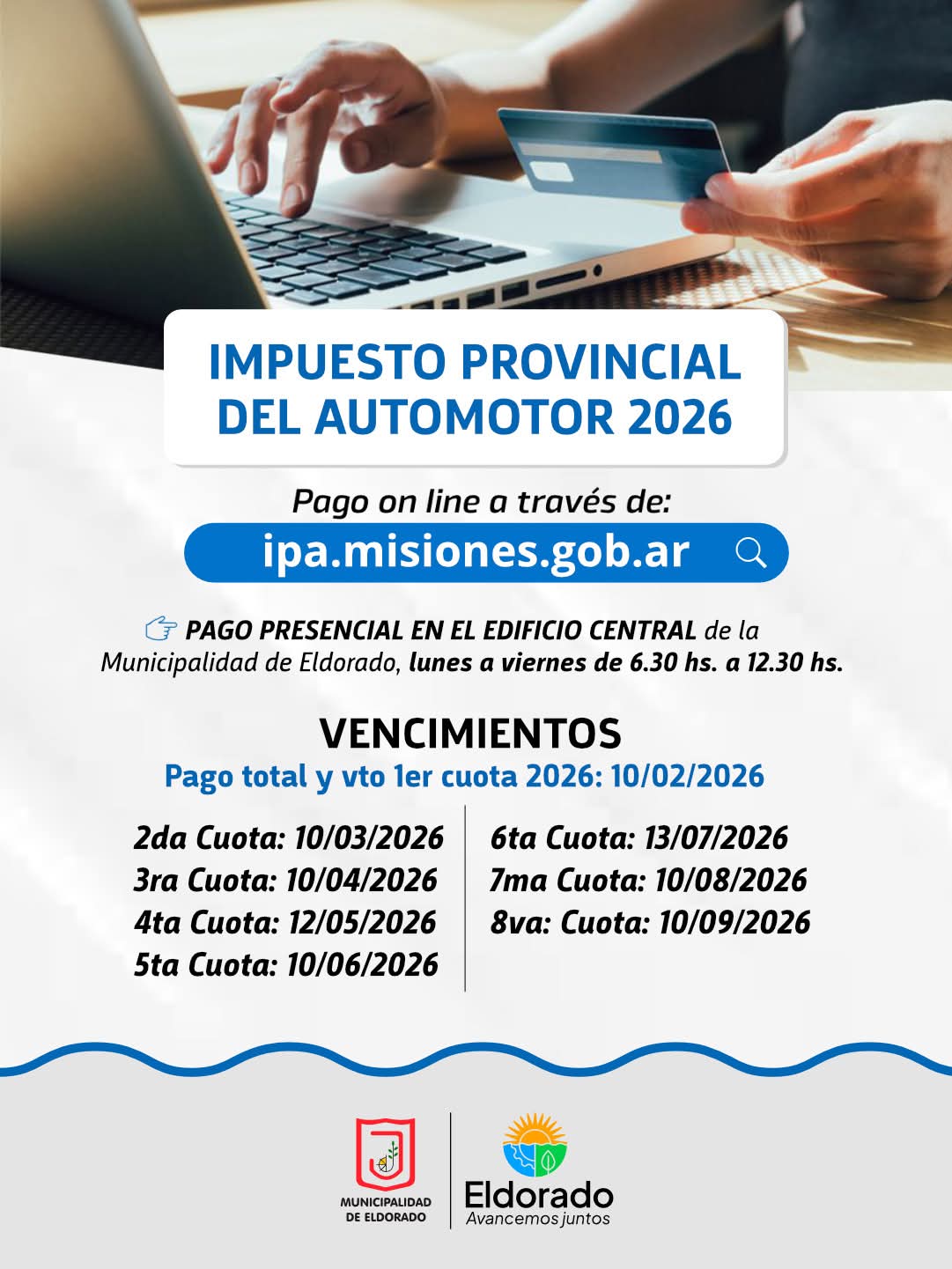 IMPUESTO PROVINCIAL DEL AUTOMOTOR 2026

Pago on line a través de:

ipa.misiones.gob.ar

PAGO PRESENCIAL EN EL EDIFICIO CENTRAL de la Municipalidad de Eldorado, lunes a viernes de 6.30 hs. a 12.30 hs.

VENCIMIENTOS

Pago total y vto 1er cuota 2026: 10/02/2026

2da Cuota: 10/03/2026
3ra Cuota: 10/04/2026
4ta Cuota: 12/05/2026
5ta Cuota: 10/06/2026

6ta Cuota: 13/07/2026
7ma Cuota: 10/08/2026
8va: Cuota: 10/09/2026

MUNICIPALIDAD
DE ELDORADO

Eldorado
Avancemos juntos